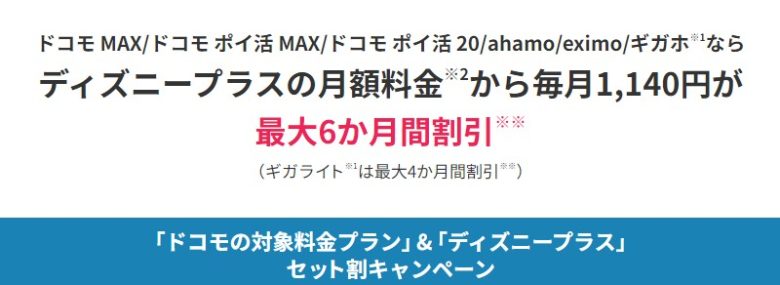 ドコモ MAX/ドコモ ポイ活 MAX/ドコモ ポイ活 20/ahamo/eximo/ギガホ※1なら
ディズニープラスの月額料金※2から毎月1,140円が
最大6か月間割引※※
（ギガライト※1は最大4か月間割引※※）

「ドコモの対象料金プラン」&「ディズニープラス」
セット割キャンペーン